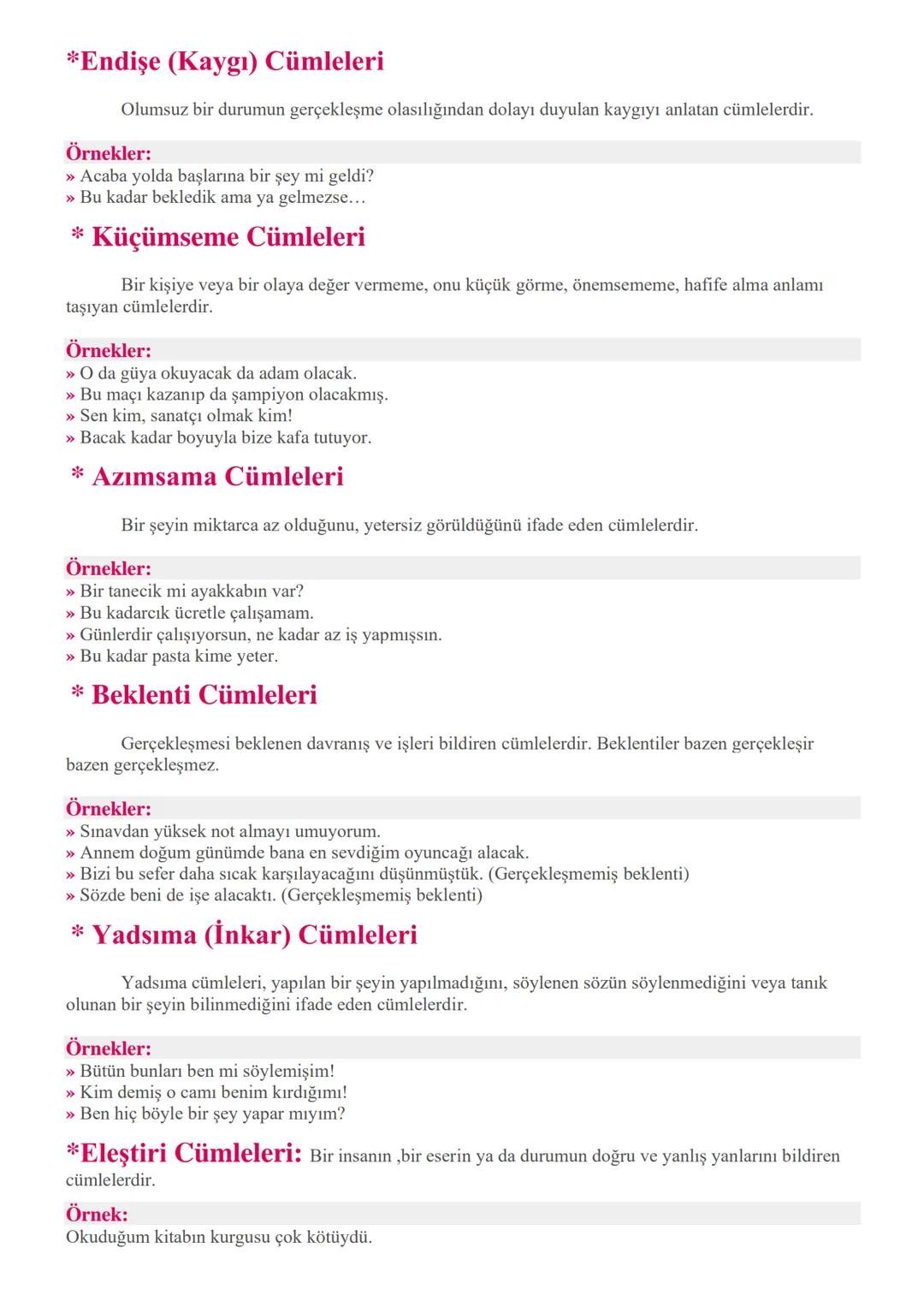 *Endişe (Kaygı) Cümleleri

Olumsuz bir durumun gerçekleşme olasılığından dolayı duyulan kaygıyı anlatan cümlelerdir.

Örnekler:
» Acaba yolda başlarına bir şey mi geldi?
» Bu kadar bekledik ama ya gelmezse…

* Küçümseme Cümleleri

Bir kişiye veya bir olaya değer vermeme, onu küçük görme, önemsememe, hafife alma anlamı taşıyan cümlelerdir.

Örnekler:
» O da güya okuyacak da adam olacak.
» Bu maçı kazanıp da şampiyon olacakmış.
» Sen kim, sanatçı olmak kim!
» Bacak kadar boyuyla bize kafa tutuyor.

* Azımsama Cümleleri

Bir şeyin miktarca az olduğunu, yetersiz görüldüğünü ifade eden cümlelerdir.

Örnekler:
» Bir tanecik mi ayakkabın var?
» Bu kadarcık ücretle çalışamam.
» Günlerdir çalışıyorsun, ne kadar az iş yapmışsın.
» Bu kadar pasta kime yeter.

* Beklenti Cümleleri

Gerçekleşmesi beklenen davranış ve işleri bildiren cümlelerdir. Beklentiler bazen gerçekleşir bazen gerçekleşmez.

Örnekler:
» Sınavdan yüksek not almayı umuyorum.
» Annem doğum günümde bana en sevdiğim oyuncağı alacak.
» Bizi bu sefer daha sıcak karşılayacağını düşünmüştük. (Gerçekleşmemiş beklenti)
» Sözde beni de işe alacaktı. (Gerçekleşmemiş beklenti)

* Yadsıma (İnkar) Cümleleri

Yadsıma cümleleri, yapılan bir şeyin yapılmadığını, söylenen sözün söylenmediğini veya tanık olunan bir şeyin bilinmediğini ifade eden cümlelerdir.

Örnekler:
» Bütün bunları ben mi söylemişim!
» Kim demiş o camı benim kırdığımı!
» Ben hiç böyle bir şey yapar mıyım?

*Eleştiri Cümleleri: Bir insanın ,bir eserin ya da durumun doğru ve yanlış yanlarını bildiren cümlelerdir.

Örnek:
Okuduğum kitabın kurgusu çok kötüydü.